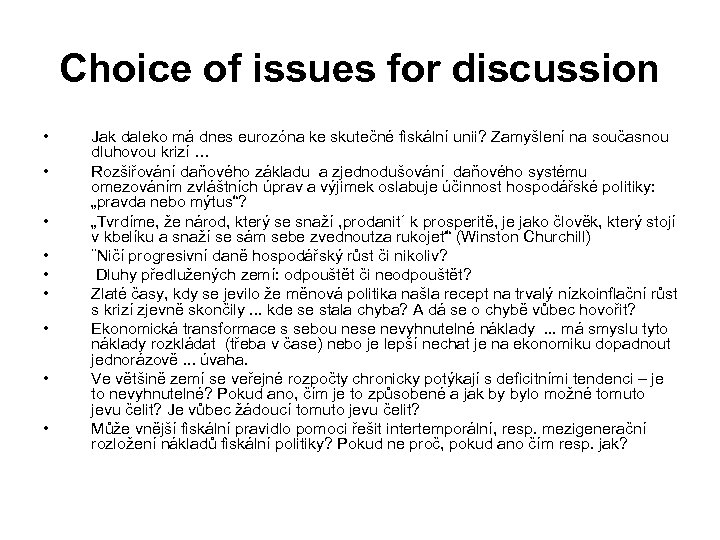 Choice of issues for discussion

• Jak daleko má dnes eurozóna ke skutečné fiskální unii? Zamyšlení na současnou dluhovou krizí ...
• Rozšiřování daňového základu a zjednodušování daňového systému omezováním zvláštních úprav a výjimek oslabuje účinnost hospodářské politiky: „pravda nebo mýtus"?
• „Tvrdíme, že národ, který se snaží ‚prodanit´ k prosperitě, je jako člověk, který stojí v kbelíku a snaží se sám sebe zvednoutza rukojeť" (Winston Churchill)
• ¨Ničí progresivní daně hospodářský růst či nikoliv?
• Dluhy předlužených zemí: odpouštět či neodpouštět?
• Zlaté časy, kdy se jevilo že měnová politika našla recept na trvalý nízkoinflační růst s krizí zjevně skončily ... kde se stala chyba? A dá se o chybě vůbec hovořit?
• Ekonomická transformace s sebou nese nevyhnutelné náklady ... má smyslu tyto náklady rozkládat (třeba v čase) nebo je lepší nechat je na ekonomiku dopadnout jednorázově ... úvaha.
• Ve většině zemí se veřejné rozpočty chronicky potýkají s deficitními tendenci – je to nevyhnutelné? Pokud ano, čím je to způsobené a jak by bylo možné tomuto jevu čelit? Je vůbec žádoucí tomuto jevu čelit?
• Může vnější fiskální pravidlo pomoci řešit intertemporální, resp. mezigenerační rozložení nákladů fiskální politiky? Pokud ne proč, pokud ano čím resp. jak?